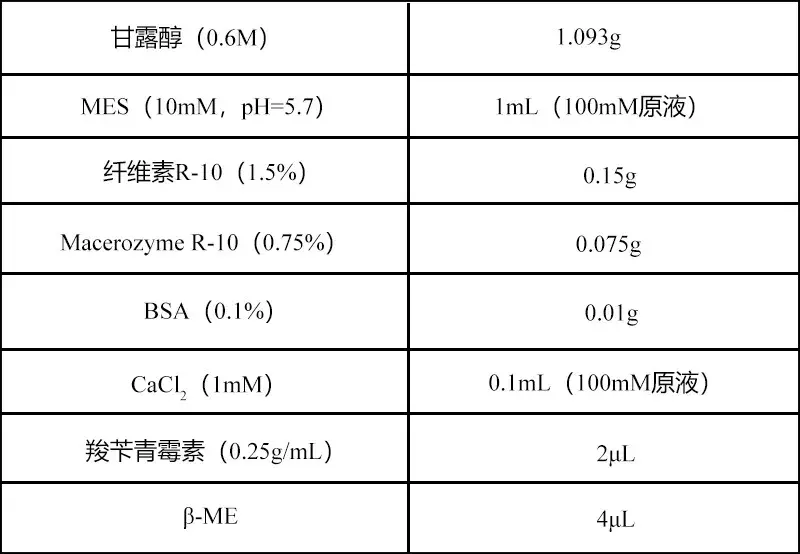 | 甘露醇（0.6M） | 1.093g |
|---|---|
| MES（10mM，pH=5.7） | 1mL（100mM原液） |
| 纤维素R-10（1.5%） | 0.15g |
| Macerozyme R-10（0.75%） | 0.075g |
| BSA（0.1%） | 0.01g |
| $CaCl_2$（1mM） | 0.1mL（100mM原液） |
| 羧苄青霉素（0.25g/mL） | 2μL |
| β-ME | 4μL |